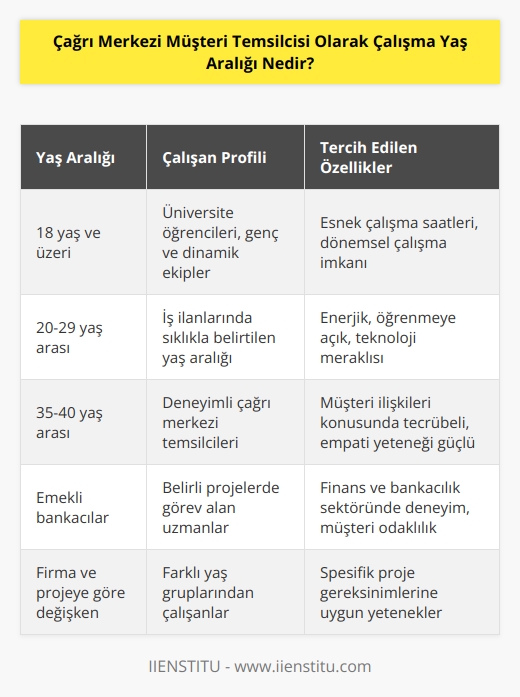 Çağrı Merkezi Müşteri Temsilcisi Olarak Çalışma Yaş Aralığı Nedir?

| Yaş Aralığı | Çalışan Profili | Tercih Edilen Özellikler |
|---|---|---|
| 18 yaş ve üzeri | Üniversite öğrencileri, genç ve dinamik ekipler | Esnek çalışma saatleri, dönemsel çalışma imkanı |
| 20-29 yaş arası | İş ilanlarında sıklıkla belirtilen yaş aralığı | Enerjik, öğrenmeye açık, teknoloji meraklısı |
| 35-40 yaş arası | Deneyimli çağrı merkezi temsilcileri | Müşteri ilişkileri konusunda tecrübeli, empati yeteneği güçlü |
| Emekli bankacılar | Belirli projelerde görev alan uzmanlar | Finans ve bankacılık sektöründe deneyim, müşteri odaklılık |
| Firma ve projeye göre değişken | Farklı yaş gruplarından çalışanlar | Spesifik proje gereksinimlerine uygun yetenekler |

IIENSTITU - www.iienstitu.com